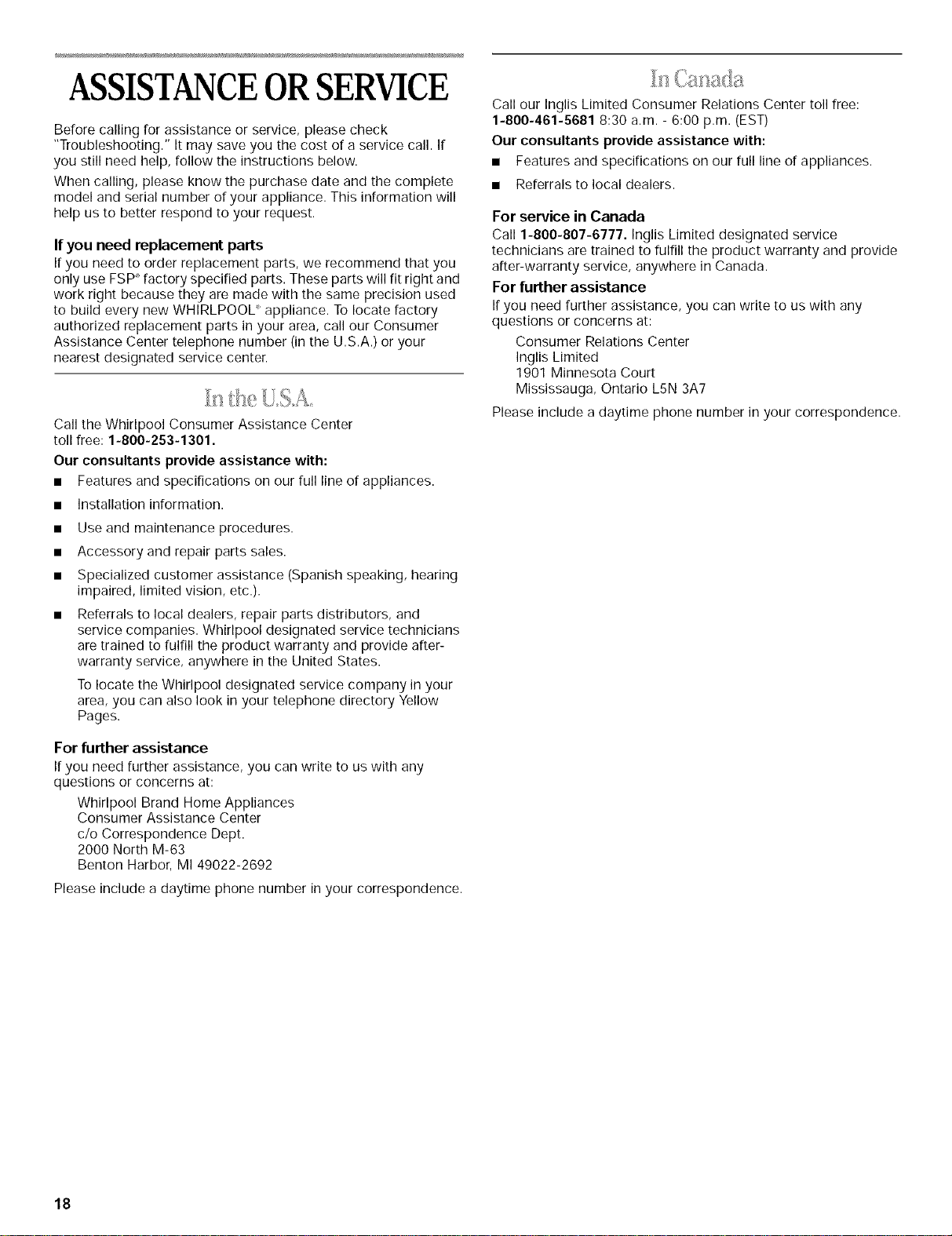 ASSISTANCE OR SERVICE

Before calling for assistance or service, please check "Troubleshooting." It may save you the cost of a service call. If you still need help, follow the instructions below.

When calling, please know the purchase date and the complete model and serial number of your appliance. This information will help us to better respond to your request.

If you need replacement parts

If you need to order replacement parts, we recommend that you only use FSP® factory specified parts. These parts will fit right and work right because they are made with the same precision used to build every new WHIRLPOOL® appliance. To locate factory authorized replacement parts in your area, call our Consumer Assistance Center telephone number (in the U.S.A.) or your nearest designated service center.

In the U.S.A.

Call the Whirlpool Consumer Assistance Center toll free: 1-800-253-1301.

Our consultants provide assistance with:

■ Features and specifications on our full line of appliances.

■ Installation information.

■ Use and maintenance procedures.

■ Accessory and repair parts sales.

■ Specialized customer assistance (Spanish speaking, hearing impaired, limited vision, etc.).

■ Referrals to local dealers, repair parts distributors, and service companies. Whirlpool designated service technicians are trained to fulfill the product warranty and provide after-warranty service, anywhere in the United States.

To locate the Whirlpool designated service company in your area, you can also look in your telephone directory Yellow Pages.

For further assistance

If you need further assistance, you can write to us with any questions or concerns at:

Whirlpool Brand Home Appliances
Consumer Assistance Center
c/o Correspondence Dept.
2000 North M-63
Benton Harbor, MI 49022-2692

Please include a daytime phone number in your correspondence.

In Canada

Call our Inglis Limited Consumer Relations Center toll free: 1-800-461-5681 8:30 a.m. - 6:00 p.m. (EST)

Our consultants provide assistance with:

■ Features and specifications on our full line of appliances.

■ Referrals to local dealers.

For service in Canada

Call 1-800-807-6777. Inglis Limited designated service technicians are trained to fulfill the product warranty and provide after-warranty service, anywhere in Canada.

For further assistance

If you need further assistance, you can write to us with any questions or concerns at:

Consumer Relations Center
Inglis Limited
1901 Minnesota Court
Mississauga, Ontario L5N 3A7

Please include a daytime phone number in your correspondence.

18